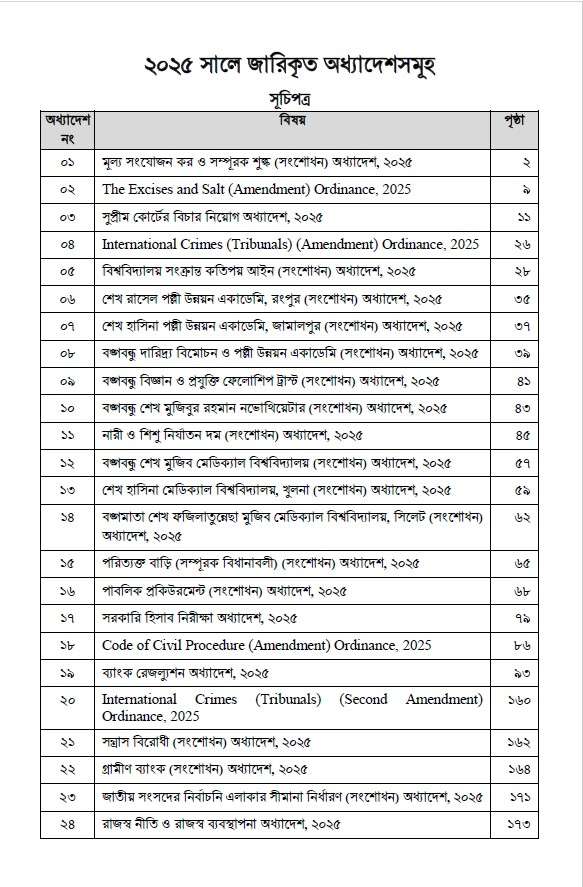 ২০২৫ সালে জারিকৃত অধ্যাদেশসমূহ

সূচিপত্র

| অধ্যাদেশ নং | বিষয় | পৃষ্ঠা |
|---|---|---|
| ০১ | মূল্য সংযোজন কর ও সম্পূরক শুল্ক (সংশোধন) অধ্যাদেশ, ২০২৫ | ২ |
| ০২ | The Excises and Salt (Amendment) Ordinance, 2025 | ৯ |
| ০৩ | সুপ্রীম কোর্টের বিচার নিয়োগ অধ্যাদেশ, ২০২৫ | ১১ |
| ০৪ | International Crimes (Tribunals) (Amendment) Ordinance, 2025 | ২৬ |
| ০৫ | বিশ্ববিদ্যালয় সংক্রান্ত কতিপয় আইন (সংশোধন) অধ্যাদেশ, ২০২৫ | ২৮ |
| ০৬ | শেখ রাসেল পল্লী উন্নয়ন একাডেমি, রংপুর (সংশোধন) অধ্যাদেশ, ২০২৫ | ৩৫ |
| ০৭ | শেখ হাসিনা পল্লী উন্নয়ন একাডেমি, জামালপুর (সংশোধন) অধ্যাদেশ, ২০২৫ | ৩৭ |
| ০৮ | বঙ্গবন্ধু দারিদ্র্য বিমোচন ও পল্লী উন্নয়ন একাডেমি (সংশোধন) অধ্যাদেশ, ২০২৫ | ৩৯ |
| ০৯ | বঙ্গবন্ধু বিজ্ঞান ও প্রযুক্তি ফেলোশিপ ট্রাস্ট (সংশোধন) অধ্যাদেশ, ২০২৫ | ৪১ |
| ১০ | বঙ্গবন্ধু শেখ মুজিবুর রহমান নভোথিয়েটার (সংশোধন) অধ্যাদেশ, ২০২৫ | ৪৩ |
| ১১ | নারী ও শিশু নির্যাতন দমন (সংশোধন) অধ্যাদেশ, ২০২৫ | ৪৫ |
| ১২ | বঙ্গবন্ধু শেখ মুজিব মেডিক্যাল বিশ্ববিদ্যালয় (সংশোধন) অধ্যাদেশ, ২০২৫ | ৫৭ |
| ১৩ | শেখ হাসিনা মেডিক্যাল বিশ্ববিদ্যালয়, খুলনা (সংশোধন) অধ্যাদেশ, ২০২৫ | ৫৯ |
| ১৪ | বঙ্গমাতা শেখ ফজিলাতুন্নেছা মুজিব মেডিক্যাল বিশ্ববিদ্যালয়, সিলেট (সংশোধন) অধ্যাদেশ, ২০২৫ | ৬২ |
| ১৫ | পরিত্যক্ত বাড়ি (সম্পূরক বিধানাবলী) (সংশোধন) অধ্যাদেশ, ২০২৫ | ৬৫ |
| ১৬ | পাবলিক প্রকিউরমেন্ট (সংশোধন) অধ্যাদেশ, ২০২৫ | ৬৮ |
| ১৭ | সরকারি হিসাব নিরীক্ষা অধ্যাদেশ, ২০২৫ | ৭৯ |
| ১৮ | Code of Civil Procedure (Amendment) Ordinance, 2025 | ৮৬ |
| ১৯ | ব্যাংক রেজল্যুশন অধ্যাদেশ, ২০২৫ | ৯৩ |
| ২০ | International Crimes (Tribunals) (Second Amendment) Ordinance, 2025 | ১৬০ |
| ২১ | সন্ত্রাস বিরোধী (সংশোধন) অধ্যাদেশ, ২০২৫ | ১৬২ |
| ২২ | গ্রামীণ ব্যাংক (সংশোধন) অধ্যাদেশ, ২০২৫ | ১৬৪ |
| ২৩ | জাতীয় সংসদের নির্বাচনি এলাকার সীমানা নির্ধারণ (সংশোধন) অধ্যাদেশ, ২০২৫ | ১৭১ |
| ২৪ | রাজস্ব নীতি ও রাজস্ব ব্যবস্থাপনা অধ্যাদেশ, ২০২৫ | ১৭৩ |